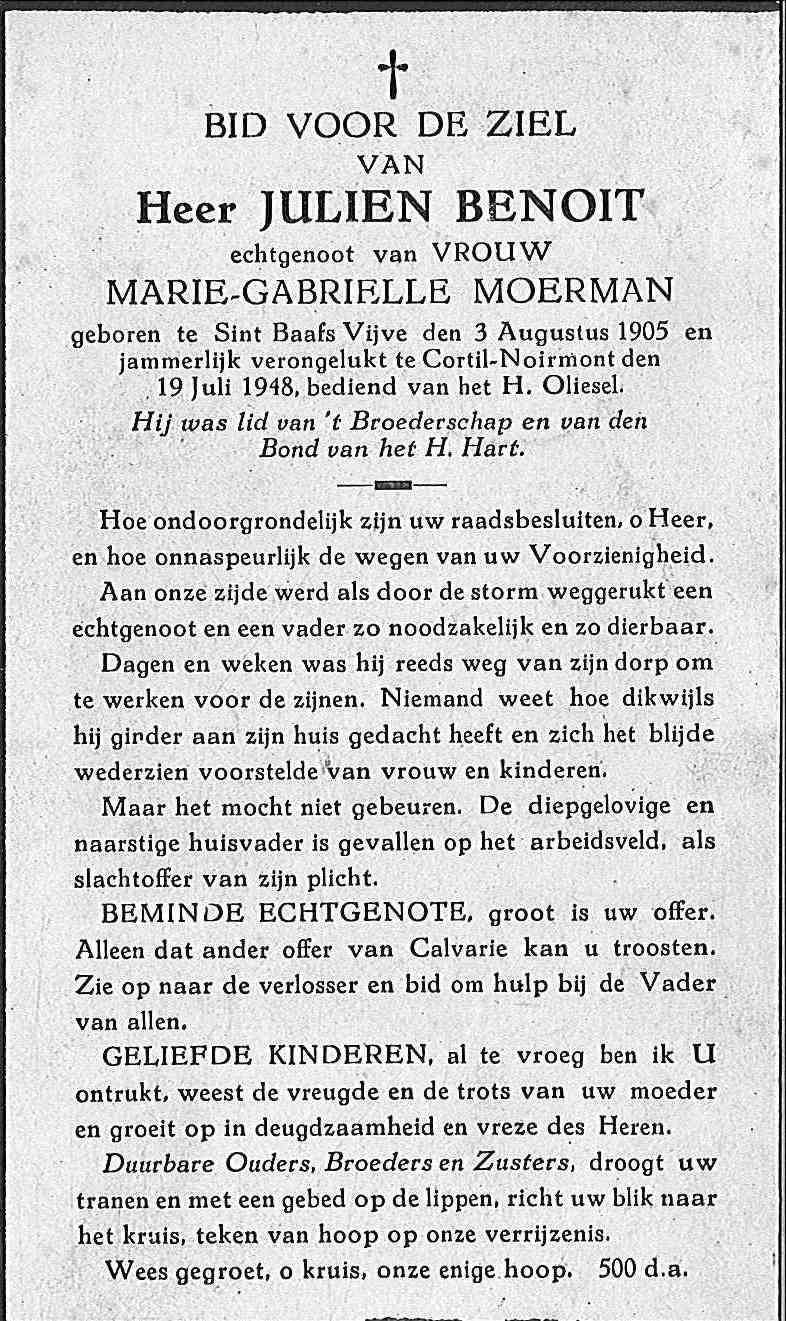 †
BID VOOR DE ZIEL
VAN
Heer JULIEN BENOIT
echtgenoot van VROUW
MARIE-GABRIELLE MOERMAN
geboren te Sint Baafs Vijve den 3 Augustus 1905 en jammerlijk verongelukt te Cortil-Noirmont den 19 Juli 1948, bediend van het H. Oliesel.
Hij was lid van 't Broederschap en van den Bond van het H. Hart.

Hoe ondoorgrondelijk zijn uw raadsbesluiten, o Heer, en hoe onnaspeurlijk de wegen van uw Voorzienigheid.

Aan onze zijde werd als door de storm weggerukt een echtgenoot en een vader zo noodzakelijk en zo dierbaar.

Dagen en weken was hij reeds weg van zijn dorp om te werken voor de zijnen. Niemand weet hoe dikwijls hij ginder aan zijn huis gedacht heeft en zich het blijde wederzien voorstelde van vrouw en kinderen.

Maar het mocht niet gebeuren. De diepgelovige en naarstige huisvader is gevallen op het arbeidsveld, als slachtoffer van zijn plicht.

BEMINDE ECHTGENOTE, groot is uw offer. Alleen dat ander offer van Calvarie kan u troosten. Zie op naar de verlosser en bid om hulp bij de Vader van allen.

GELIEFDE KINDEREN, al te vroeg ben ik U ontrukt, weest de vreugde en de trots van uw moeder en groeit op in deugdzaamheid en vreze des Heren.

Duurbare Ouders, Broeders en Zusters, droogt uw tranen en met een gebed op de lippen, richt uw blik naar het kruis, teken van hoop op onze verrijzenis.

Wees gegroet, o kruis, onze enige hoop. 500 d.a.